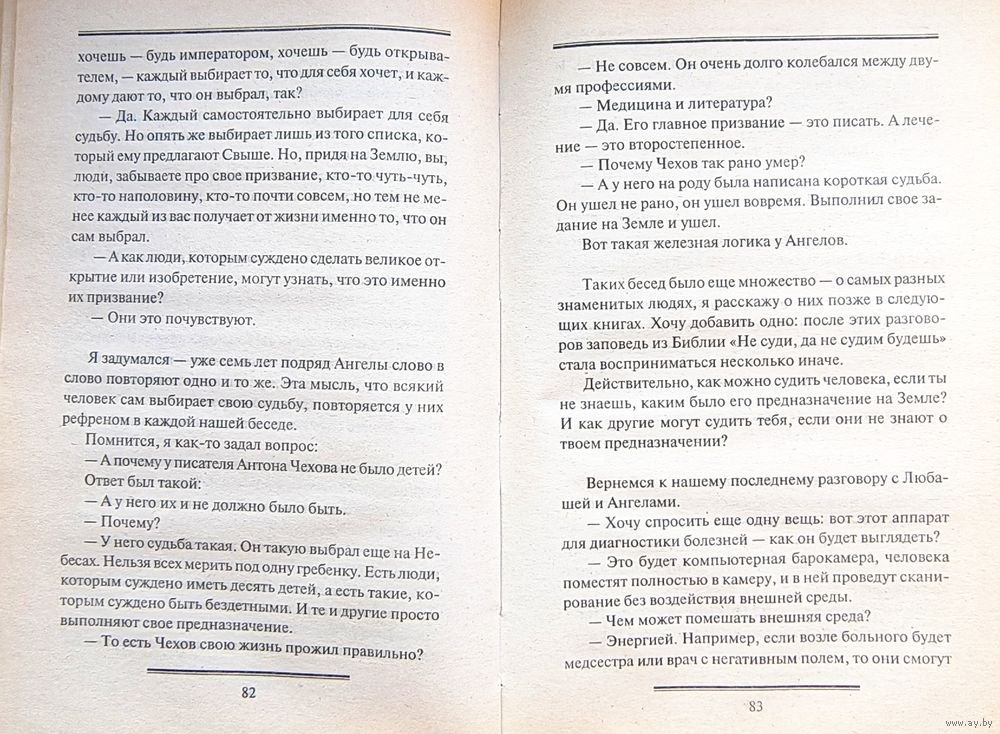 хочешь — будь императором, хочешь — будь открывателем, — каждый выбирает то, что для себя хочет, и каждому дают то, что он выбрал, так?

— Да. Каждый самостоятельно выбирает для себя судьбу. Но опять же выбирает лишь из того списка, который ему предлагают Свыше. Но, придя на Землю, вы, люди, забываете про свое призвание, кто-то чуть-чуть, кто-то наполовину, кто-то почти совсем, но тем не менее каждый из вас получает от жизни именно то, что он сам выбрал.

— А как люди, которым суждено сделать великое открытие или изобретение, могут узнать, что это именно их призвание?

— Они это почувствуют.

Я задумался — уже семь лет подряд Ангелы слово в слово повторяют одно и то же. Эта мысль, что всякий человек сам выбирает свою судьбу, повторяется у них рефреном в каждой нашей беседе.

Помнится, я как-то задал вопрос:

— А почему у писателя Антона Чехова не было детей?

Ответ был такой:

— А у него их и не должно было быть.

— Почему?

— У него судьба такая. Он такую выбрал еще на Небесах. Нельзя всех мерить под одну гребенку. Есть люди, которым суждено иметь десять детей, а есть такие, которым суждено быть бездетными. И те и другие просто выполняют свое предназначение.

— То есть Чехов свою жизнь прожил правильно?

82

— Не совсем. Он очень долго колебался между двумя профессиями.

— Медицина и литература?

— Да. Его главное призвание — это писать. А лечение — это второстепенное.

— Почему Чехов так рано умер?

— А у него на роду была написана короткая судьба. Он ушел не рано, он ушел вовремя. Выполнил свое задание на Земле и ушел.

Вот такая железная логика у Ангелов.

Таких бесед было еще множество — о самых разных знаменитых людях, я расскажу о них позже в следующих книгах. Хочу добавить одно: после этих разговоров заповедь из Библии «Не суди, да не судим будешь» стала восприниматься несколько иначе.

Действительно, как можно судить человека, если ты не знаешь, каким было его предназначение на Земле? И как другие могут судить тебя, если они не знают о твоем предназначении?

Вернемся к нашему последнему разговору с Любашей и Ангелами.

— Хочу спросить еще одну вещь: вот этот аппарат для диагностики болезней — как он будет выглядеть?

— Это будет компьютерная барокамера, человека поместят полностью в камеру, и в ней проведут сканирование без воздействия внешней среды.

— Чем может помешать внешняя среда?

— Энергией. Например, если возле больного будет медсестра или врач с негативным полем, то они смогут

83

www.ay.by